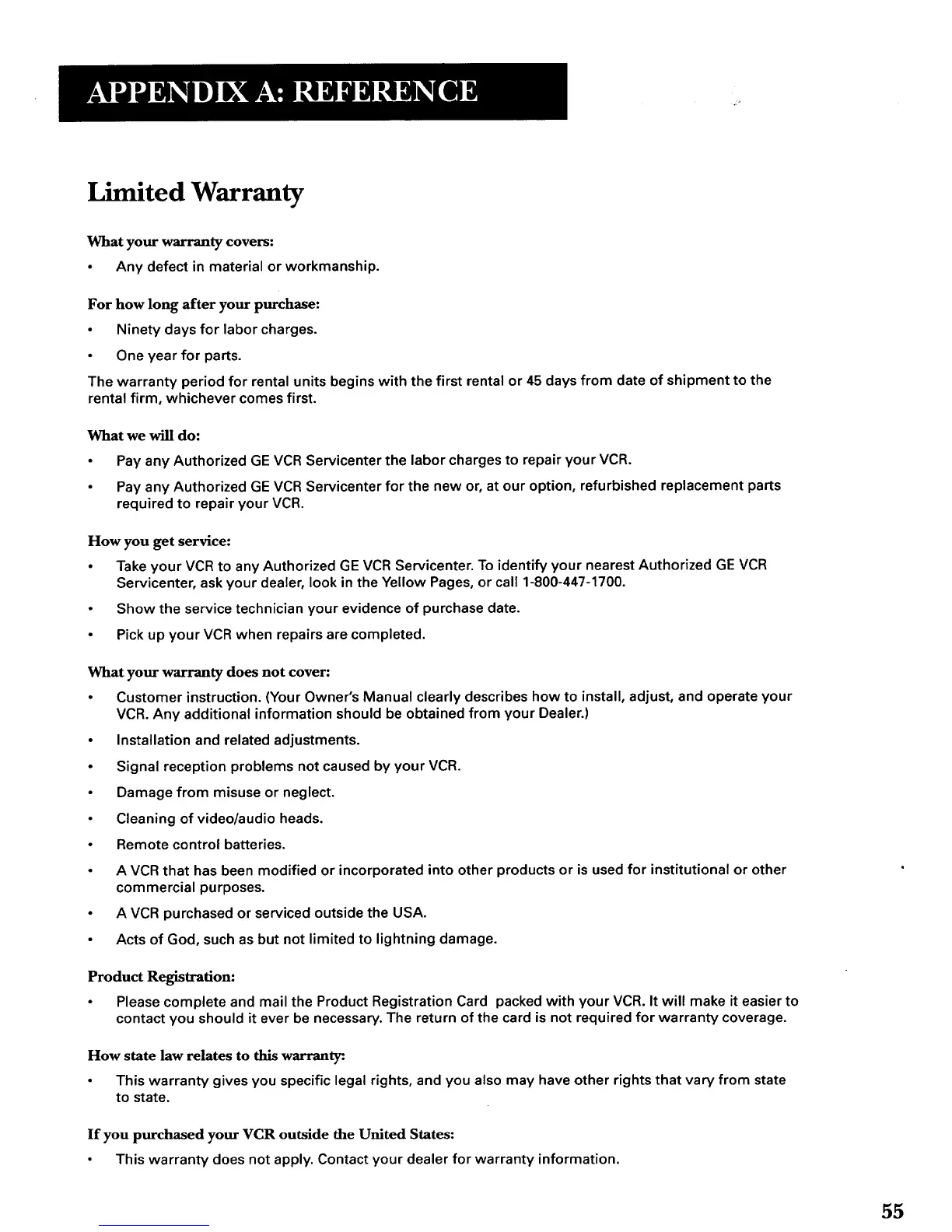 APPENDIX A: REFERENCE

Limited Warranty

What your warranty covers:

• Any defect in material or workmanship.

For how long after your purchase:

• Ninety days for labor charges.

• One year for parts.

The warranty period for rental units begins with the first rental or 45 days from date of shipment to the rental firm, whichever comes first.

What we will do:

• Pay any Authorized GE VCR Servicenter the labor charges to repair your VCR.

• Pay any Authorized GE VCR Servicenter for the new or, at our option, refurbished replacement parts required to repair your VCR.

How you get service:

• Take your VCR to any Authorized GE VCR Servicenter. To identify your nearest Authorized GE VCR Servicenter, ask your dealer, look in the Yellow Pages, or call 1-800-447-1700.

• Show the service technician your evidence of purchase date.

• Pick up your VCR when repairs are completed.

What your warranty does not cover:

• Customer instruction. (Your Owner's Manual clearly describes how to install, adjust, and operate your VCR. Any additional information should be obtained from your Dealer.)

• Installation and related adjustments.

• Signal reception problems not caused by your VCR.

• Damage from misuse or neglect.

• Cleaning of video/audio heads.

• Remote control batteries.

• A VCR that has been modified or incorporated into other products or is used for institutional or other commercial purposes.

• A VCR purchased or serviced outside the USA.

• Acts of God, such as but not limited to lightning damage.

Product Registration:

• Please complete and mail the Product Registration Card packed with your VCR. It will make it easier to contact you should it ever be necessary. The return of the card is not required for warranty coverage.

How state law relates to this warranty:

• This warranty gives you specific legal rights, and you also may have other rights that vary from state to state.

If you purchased your VCR outside the United States:

• This warranty does not apply. Contact your dealer for warranty information.

55